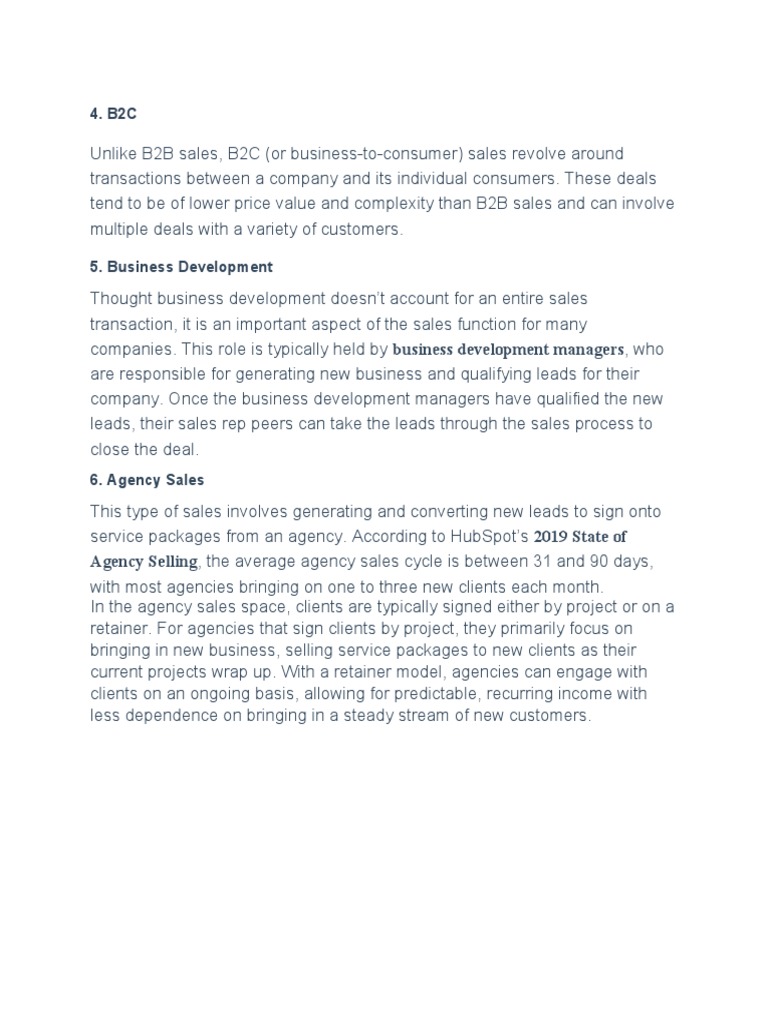 4. B2C

Unlike B2B sales, B2C (or business-to-consumer) sales revolve around transactions between a company and its individual consumers. These deals tend to be of lower price value and complexity than B2B sales and can involve multiple deals with a variety of customers.

5. Business Development

Thought business development doesn't account for an entire sales transaction, it is an important aspect of the sales function for many companies. This role is typically held by business development managers, who are responsible for generating new business and qualifying leads for their company. Once the business development managers have qualified the new leads, their sales rep peers can take the leads through the sales process to close the deal.

6. Agency Sales

This type of sales involves generating and converting new leads to sign onto service packages from an agency. According to HubSpot's 2019 State of Agency Selling, the average agency sales cycle is between 31 and 90 days, with most agencies bringing on one to three new clients each month.
In the agency sales space, clients are typically signed either by project or on a retainer. For agencies that sign clients by project, they primarily focus on bringing in new business, selling service packages to new clients as their current projects wrap up. With a retainer model, agencies can engage with clients on an ongoing basis, allowing for predictable, recurring income with less dependence on bringing in a steady stream of new customers.